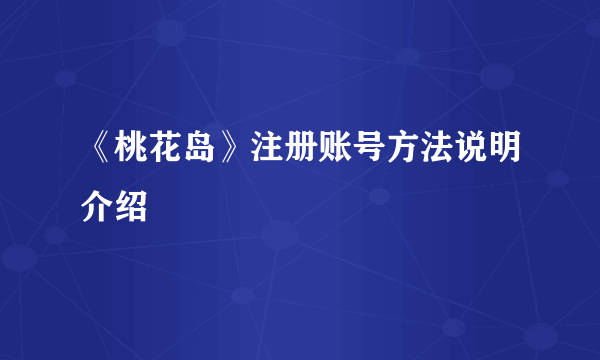 《桃花岛》注册账号方法说明介绍